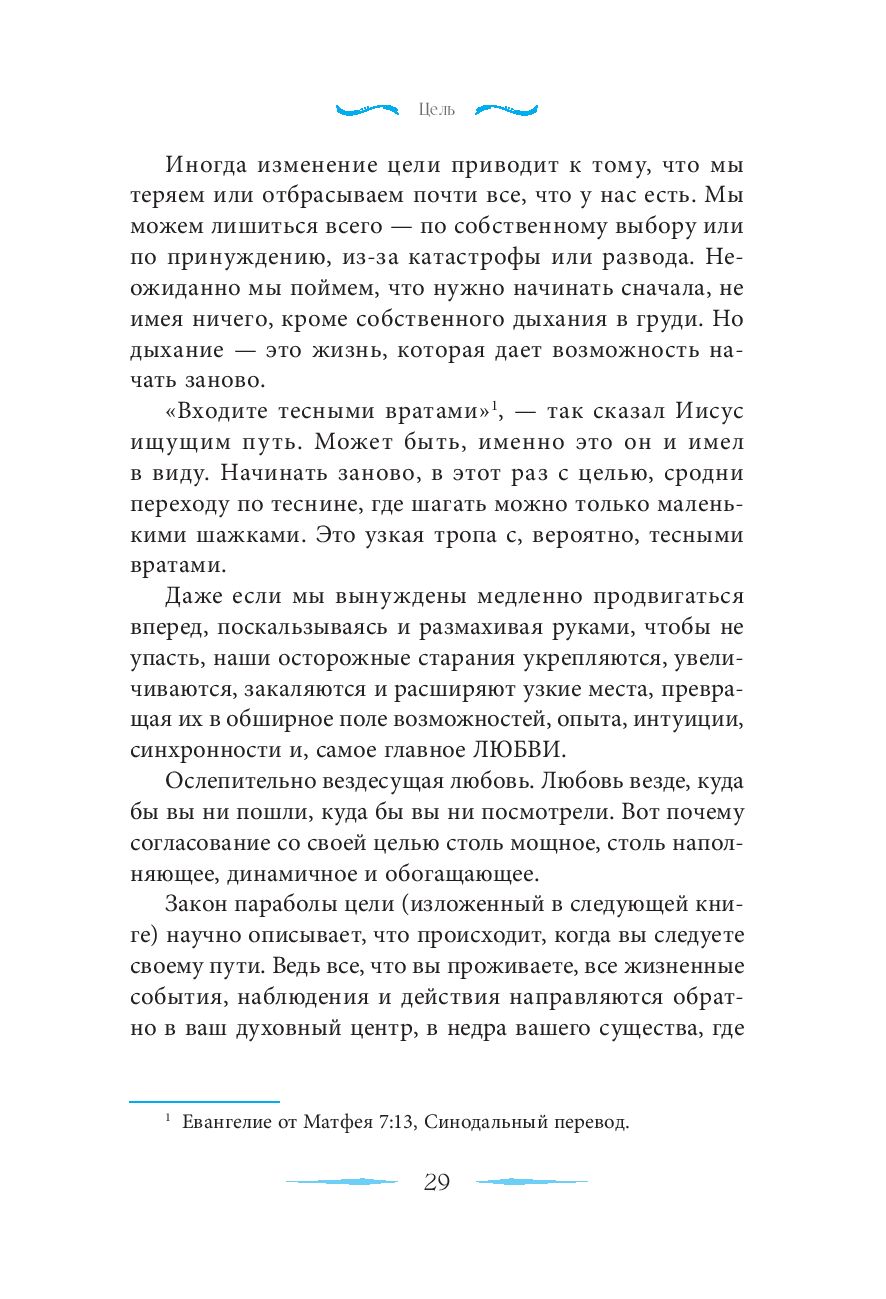 Цель

Иногда изменение цели приводит к тому, что мы теряем или отбрасываем почти все, что у нас есть. Мы можем лишиться всего — по собственному выбору или по принуждению, из-за катастрофы или развода. Неожиданно мы поймем, что нужно начинать сначала, не имея ничего, кроме собственного дыхания в груди. Но дыхание — это жизнь, которая дает возможность начать заново.

«Входите тесными вратами»$^1$, — так сказал Иисус ищущим путь. Может быть, именно это он и имел в виду. Начинать заново, в этот раз с целью, сродни переходу по теснине, где шагать можно только маленькими шажками. Это узкая тропа с, вероятно, тесными вратами.

Даже если мы вынуждены медленно продвигаться вперед, поскальзываясь и размахивая руками, чтобы не упасть, наши осторожные старания укрепляются, увеличиваются, закаляются и расширяют узкие места, превращая их в обширное поле возможностей, опыта, интуиции, синхронности и, самое главное ЛЮБВИ.

Ослепительно вездесущая любовь. Любовь везде, куда бы вы ни пошли, куда бы вы ни посмотрели. Вот почему согласование со своей целью столь мощное, столь наполняющее, динамичное и обогащающее.

Закон параболы цели (изложенный в следующей книге) научно описывает, что происходит, когда вы следуете своему пути. Ведь все, что вы проживаете, все жизненные события, наблюдения и действия направляются обратно в ваш духовный центр, в недра вашего существа, где

$^1$ Евангелие от Матфея 7:13, Синодальный перевод.

29